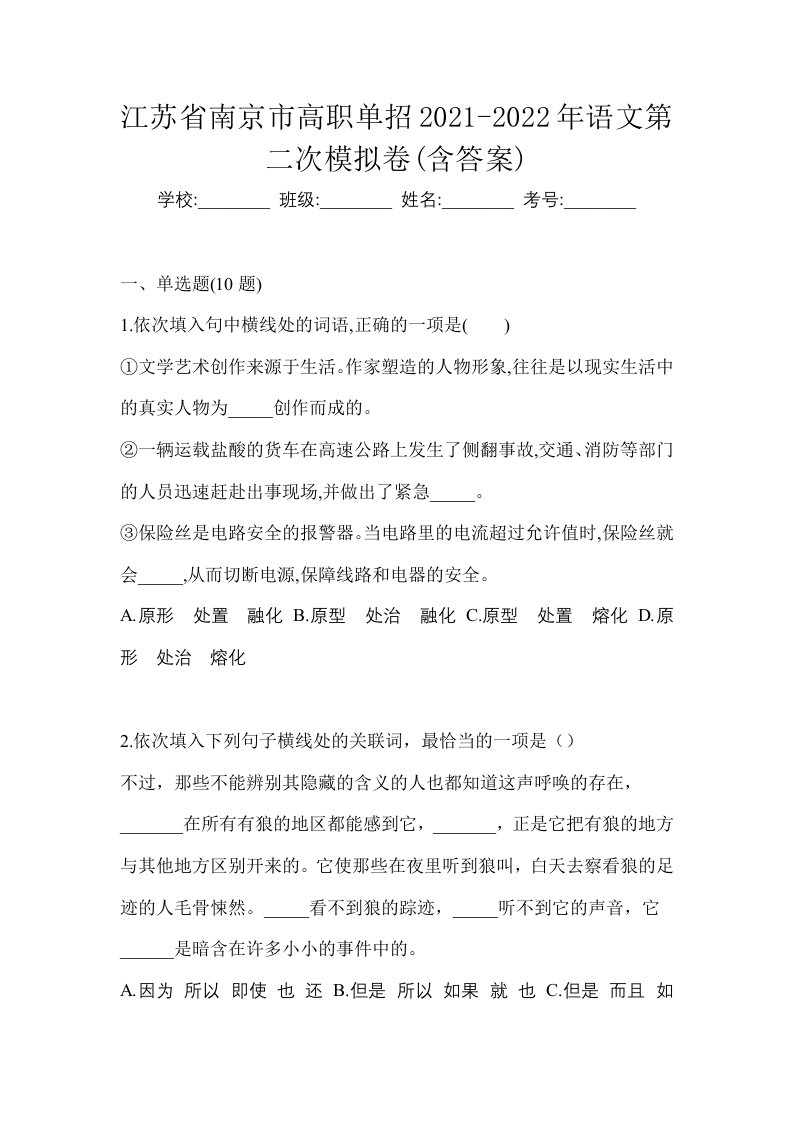 江苏省南京市高职单招2021-2022年语文第二次模拟卷(含答案)

学校:________ 班级:________ 姓名:________ 考号:________

一、单选题(10 题)

1.依次填入句中横线处的词语,正确的一项是(　　)

①文学艺术创作来源于生活。作家塑造的人物形象,往往是以现实生活中的真实人物为_____创作而成的。

②一辆运载盐酸的货车在高速公路上发生了侧翻事故,交通、消防等部门的人员迅速赶赴出事现场,并做出了紧急_____。

③保险丝是电路安全的报警器。当电路里的电流超过允许值时,保险丝就会_____,从而切断电源,保障线路和电器的安全。

A.原形　处置　融化 B.原型　处治　融化 C.原型　处置　熔化 D.原形　处治　熔化

2.依次填入下列句子横线处的关联词，最恰当的一项是（）

不过，那些不能辨别其隐藏的含义的人也都知道这声呼唤的存在，_______在所有有狼的地区都能感到它，_______，正是它把有狼的地方与其他地方区别开来的。它使那些在夜里听到狼叫，白天去察看狼的足迹的人毛骨悚然。_____看不到狼的踪迹，_____听不到它的声音，它______是暗含在许多小小的事件中的。

A.因为 所以 即使 也 还 B.但是 所以 如果 就 也 C.但是 而且 如